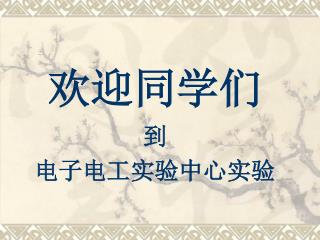 欢迎同学们

到

电子电工实验中心实验